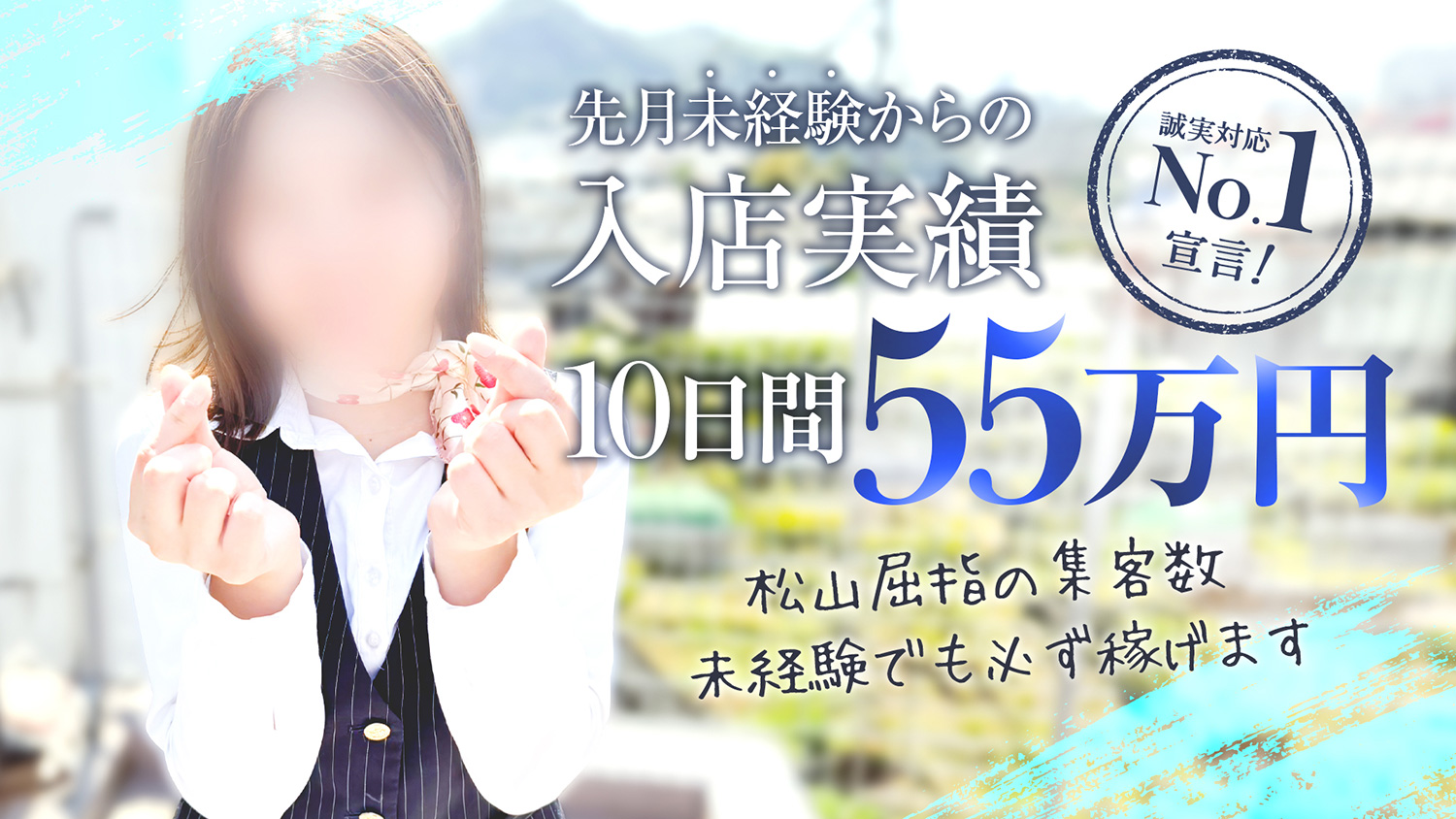 先月未経験からの
入店実績
10日間55万円

誠実対応
No.1
宣言!

松山屈指の集客数
未経験でも必ず稼げます